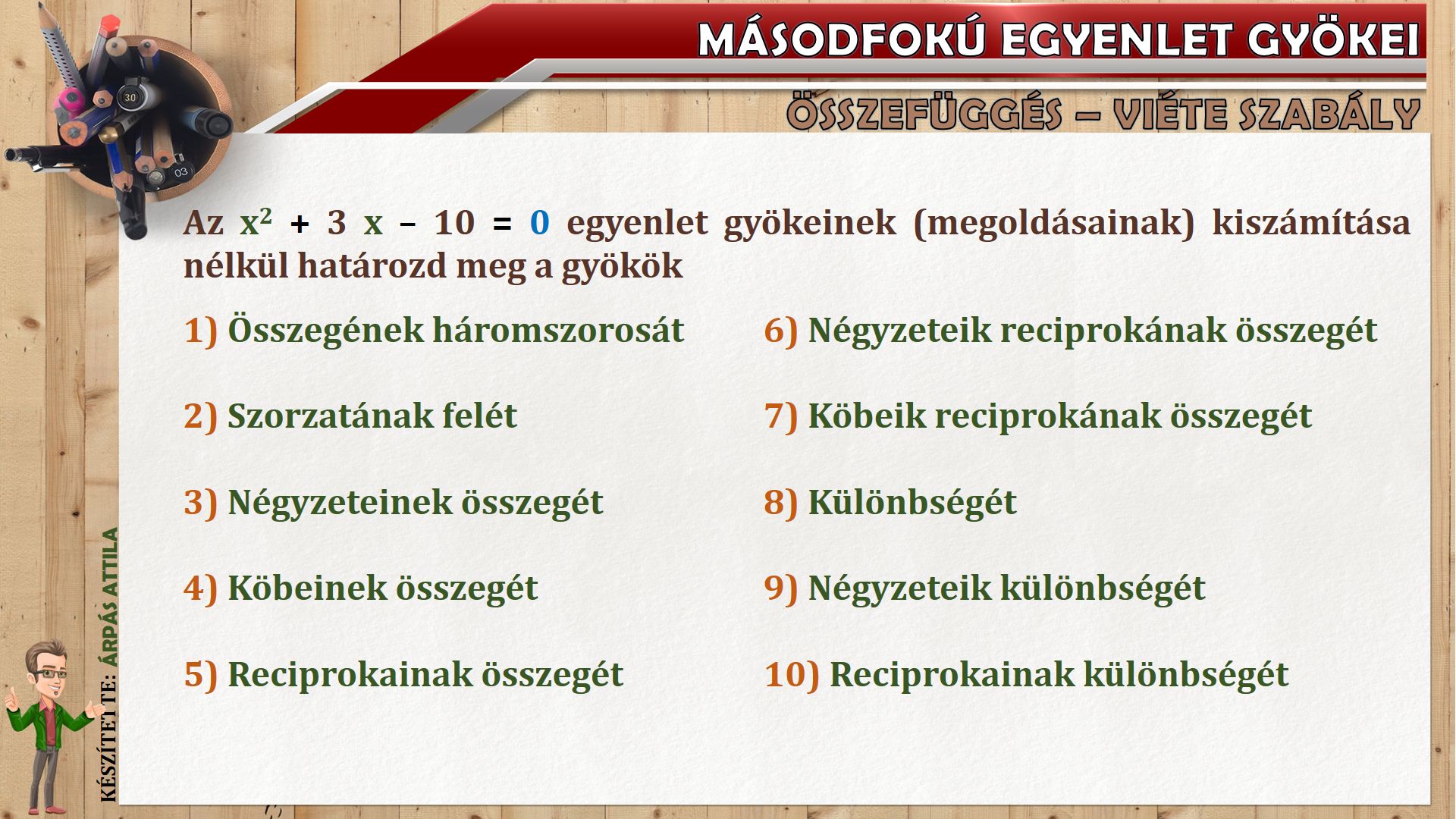 MÁSODFOKÚ EGYENLET GYÖKEI

ÖSSZEFÜGGÉS – VIÉTE SZABÁLY

Az $x^2 + 3x - 10 = 0$ egyenlet gyökeinek (megoldásainak) kiszámítása nélkül határozd meg a gyökök

1) Összegének háromszorosát

2) Szorzatának felét

3) Négyzeteinek összegét

4) Köbeinek összegét

5) Reciprokainak összegét

6) Négyzeteik reciprokának összegét

7) Köbeik reciprokának összegét

8) Különbségét

9) Négyzeteik különbségét

10) Reciprokainak különbségét

KÉSZÍTETTE: ÁRPÁS ATTILA